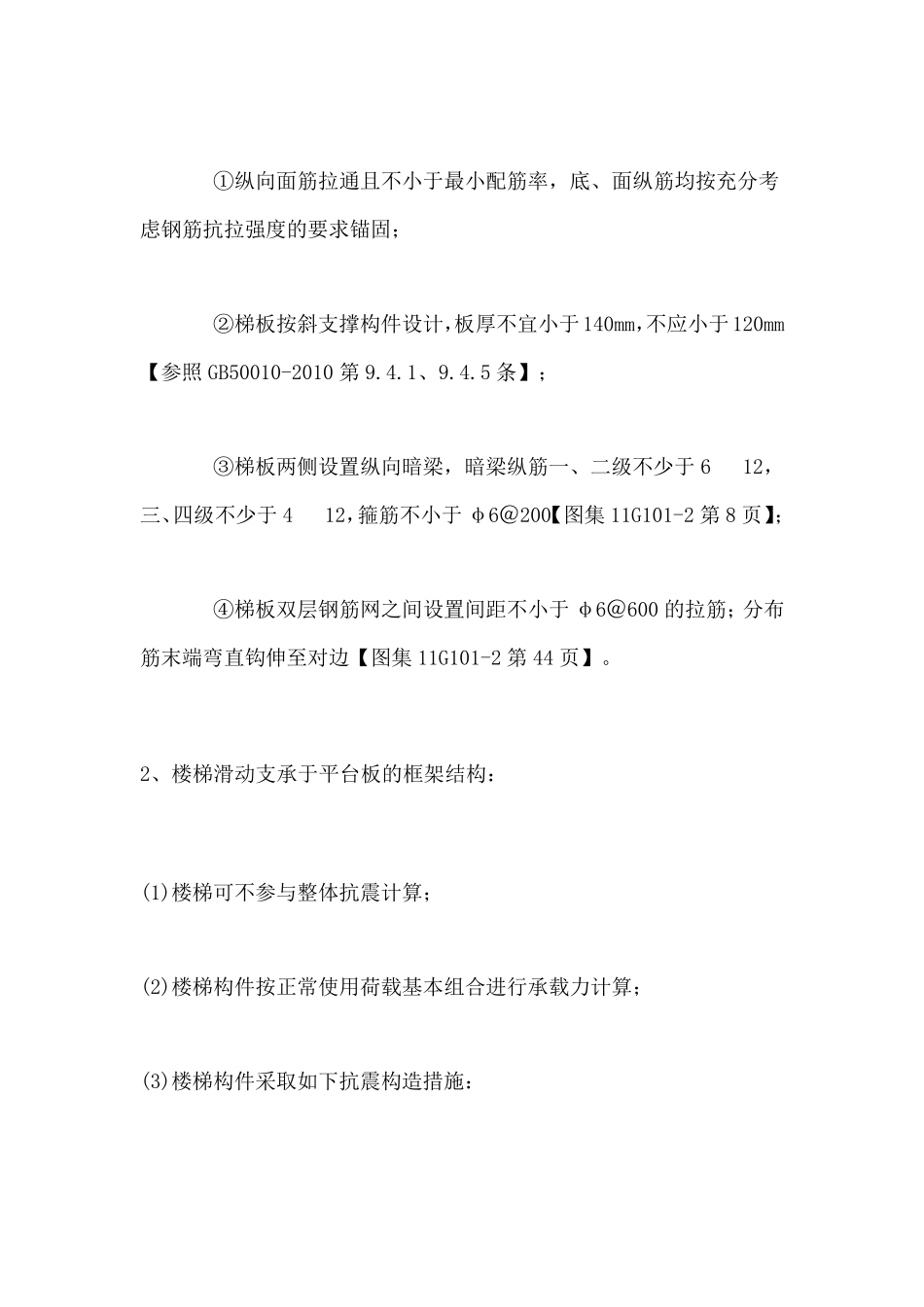 ①纵向面筋拉通且不小于最小配筋率，底、面纵筋均按充分考虑钢筋抗拉强度的要求锚固；

②梯板按斜支撑构件设计，板厚不宜小于140mm，不应小于120mm【参照GB50010-2010第9.4.1、9.4.5条】；

③梯板两侧设置纵向暗梁，暗梁纵筋一、二级不少于6 12，三、四级不少于4 12，箍筋不小于 φ6@200【图集11G101-2第8页】；

④梯板双层钢筋网之间设置间距不小于 φ6@600的拉筋；分布筋末端弯直钩伸至对边【图集11G101-2第44页】。

2、楼梯滑动支承于平台板的框架结构：

(1)楼梯可不参与整体抗震计算；

(2)楼梯构件按正常使用荷载基本组合进行承载力计算；

(3)楼梯构件采取如下抗震构造措施：